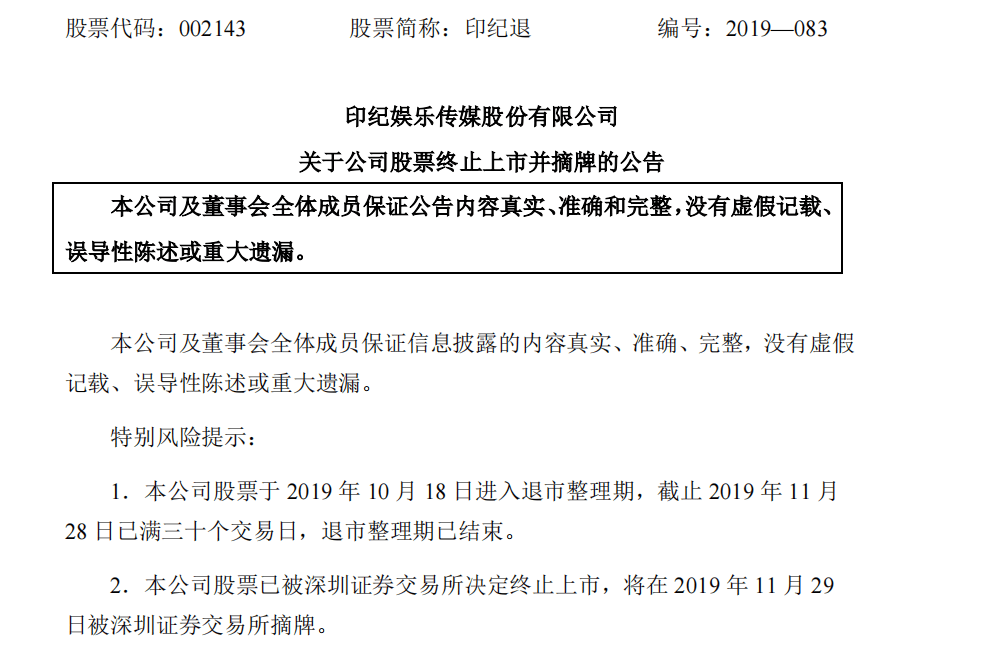 股票代码：002143　　股票简称：印纪退　　编号：2019—083

印纪娱乐传媒股份有限公司
关于公司股票终止上市并摘牌的公告

本公司及董事会全体成员保证公告内容真实、准确和完整，没有虚假记载、误导性陈述或重大遗漏。

本公司及董事会全体成员保证信息披露的内容真实、准确、完整，没有虚假记载、误导性陈述或重大遗漏。

特别风险提示：

1．本公司股票于 2019 年 10 月 18 日进入退市整理期，截止 2019 年 11 月 28 日已满三十个交易日，退市整理期已结束。

2．本公司股票已被深圳证券交易所决定终止上市，将在 2019 年 11 月 29 日被深圳证券交易所摘牌。